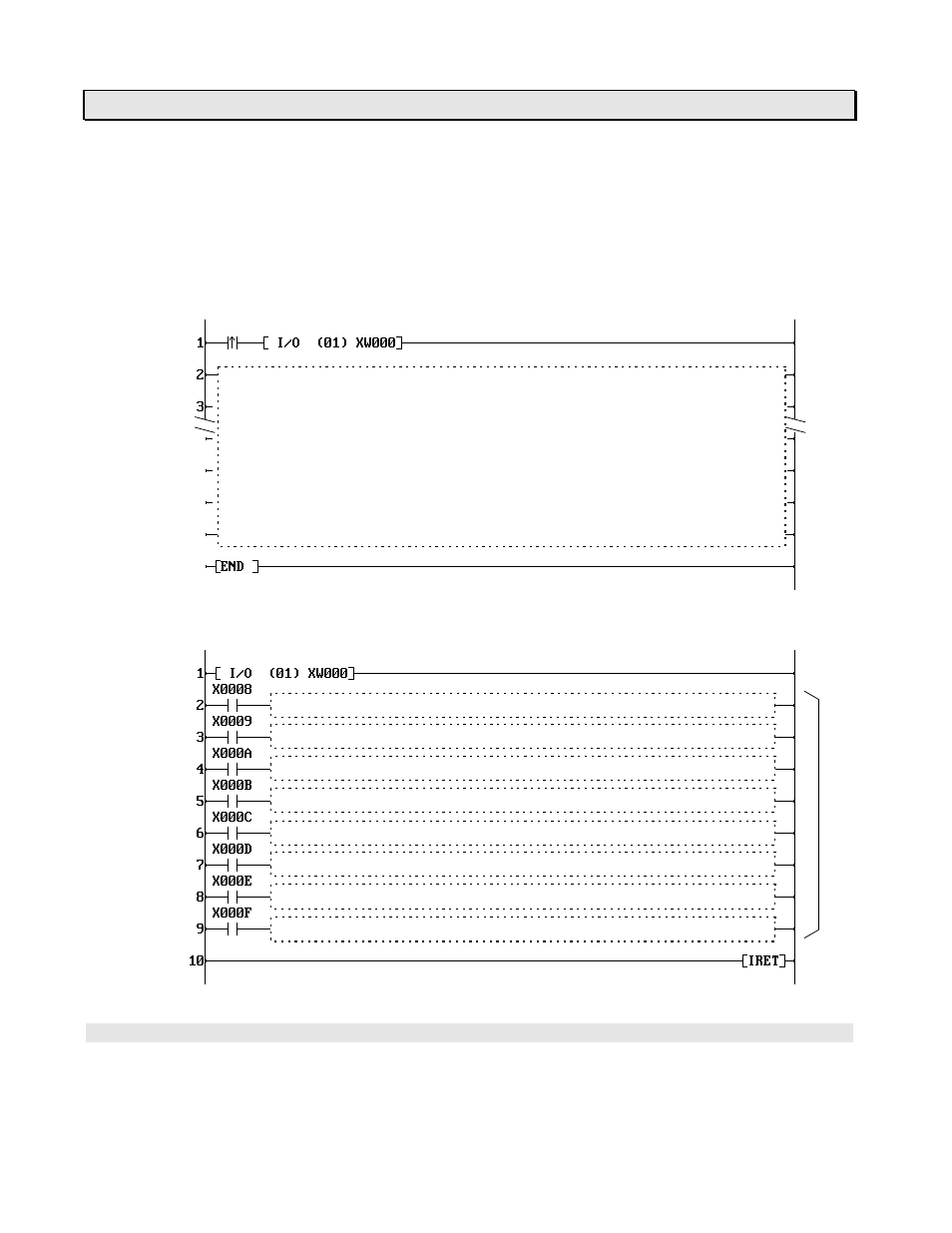 1 [ I/O (01) XW000]
2
3

[END ]

1 [ I/O (01) XW000]
X0008
2
X0009
3
X000A
4
X000B
5
X000C
6
X000D
7
X000E
8
X000F
9
10 [IRET]